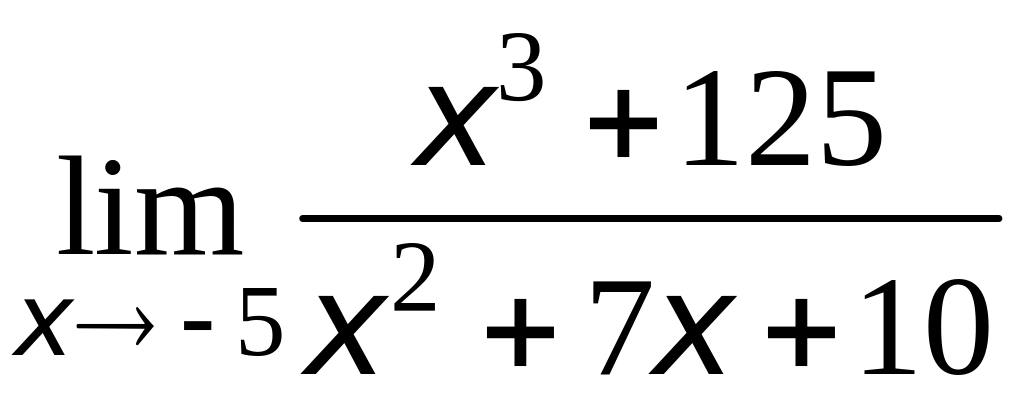 $\lim_{x \to -5} \frac{x^3 + 125}{x^2 + 7x + 10}$